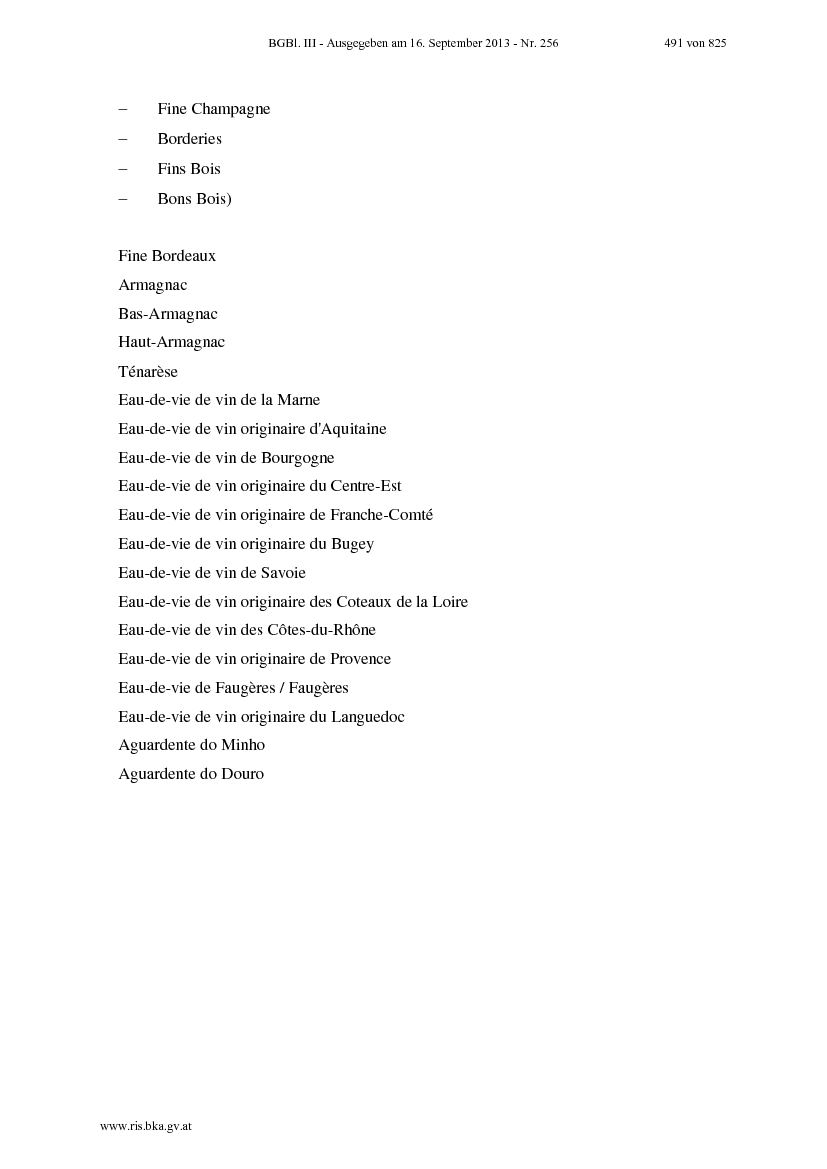 BGBl. III - Ausgegeben am 16. September 2013 - Nr. 256 491 von 825

– Fine Champagne
– Borderies
– Fins Bois
– Bons Bois)

Fine Bordeaux
Armagnac
Bas-Armagnac
Haut-Armagnac
Ténarèse
Eau-de-vie de vin de la Marne
Eau-de-vie de vin originaire d'Aquitaine
Eau-de-vie de vin de Bourgogne
Eau-de-vie de vin originaire du Centre-Est
Eau-de-vie de vin originaire de Franche-Comté
Eau-de-vie de vin originaire du Bugey
Eau-de-vie de vin de Savoie
Eau-de-vie de vin originaire des Coteaux de la Loire
Eau-de-vie de vin des Côtes-du-Rhône
Eau-de-vie de vin originaire de Provence
Eau-de-vie de Faugères / Faugères
Eau-de-vie de vin originaire du Languedoc
Aguardente do Minho
Aguardente do Douro

www.ris.bka.gv.at